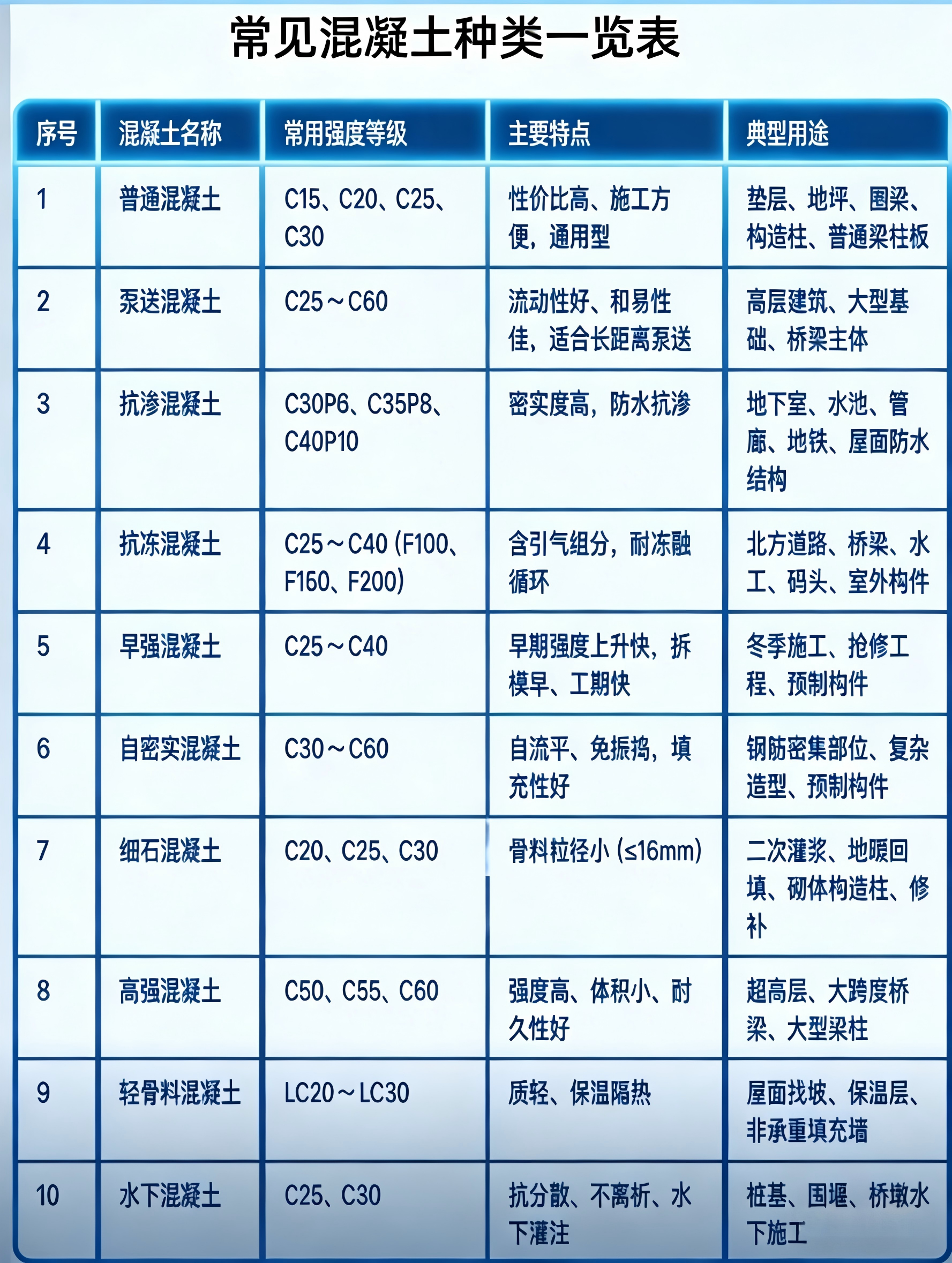 常见混凝土种类一览表

| 序号 | 混凝土名称 | 常用强度等级 | 主要特点 | 典型用途 |
|---|---|---|---|---|
| 1 | 普通混凝土 | C15、C20、C25、C30 | 性价比高、施工方便，通用型 | 垫层、地坪、圈梁、构造柱、普通梁柱板 |
| 2 | 泵送混凝土 | C25～C60 | 流动性好、和易性佳，适合长距离泵送 | 高层建筑、大型基础、桥梁主体 |
| 3 | 抗渗混凝土 | C30P6、C35P8、C40P10 | 密实度高，防水抗渗 | 地下室、水池、管廊、地铁、屋面防水结构 |
| 4 | 抗冻混凝土 | C25～C40 (F100、F160、F200) | 含引气组分，耐冻融循环 | 北方道路、桥梁、水工、码头、室外构件 |
| 5 | 早强混凝土 | C25～C40 | 早期强度上升快，拆模早、工期快 | 冬季施工、抢修工程、预制构件 |
| 6 | 自密实混凝土 | C30～C60 | 自流平、免振捣，填充性好 | 钢筋密集部位、复杂造型、预制构件 |
| 7 | 细石混凝土 | C20、C25、C30 | 骨料粒径小 (≤16mm) | 二次灌浆、地暖回填、砌体构造柱、修补 |
| 8 | 高强混凝土 | C50、C55、C60 | 强度高、体积小、耐久性好 | 超高层、大跨度桥梁、大型梁柱 |
| 9 | 轻骨料混凝土 | LC20～LC30 | 质轻、保温隔热 | 屋面找坡、保温层、非承重填充墙 |
| 10 | 水下混凝土 | C25、C30 | 抗分散、不离析、水下灌注 | 桩基、围堰、桥墩水下施工 |